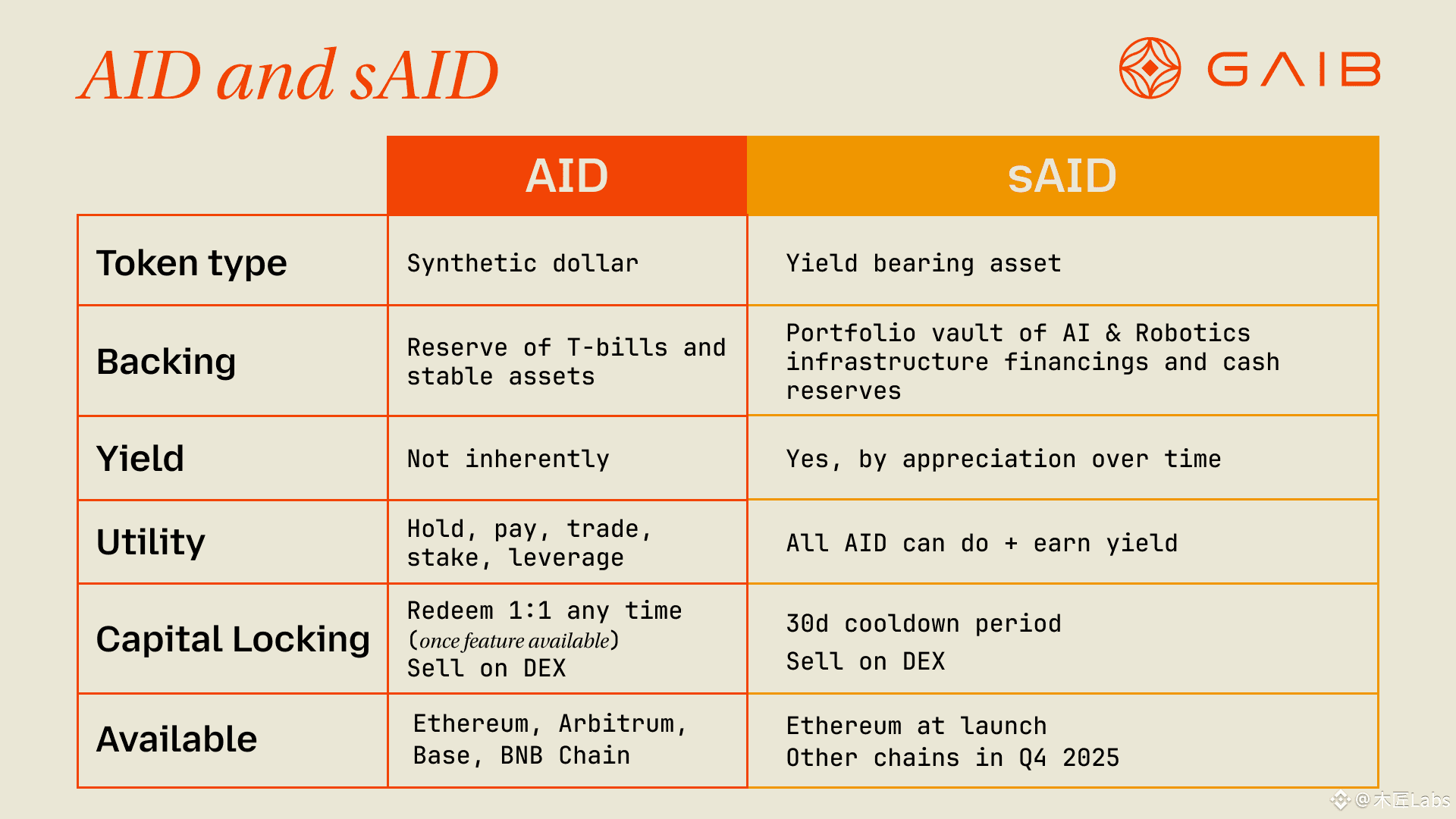 AID and sAID

GAIB

| | AID | sAID |
|---|---|---|
| Token type | Synthetic dollar | Yield bearing asset |
| Backing | Reserve of T-bills and stable assets | Portfolio vault of AI & Robotics infrastructure financings and cash reserves |
| Yield | Not inherently | Yes, by appreciation over time |
| Utility | Hold, pay, trade, stake, leverage | All AID can do + earn yield |
| Capital Locking | Redeem 1:1 any time (once feature available) Sell on DEX | 30d cooldown period Sell on DEX |
| Available | Ethereum, Arbitrum, Base, BNB Chain | Ethereum at launch Other chains in Q4 2025 |

@木匠Labs